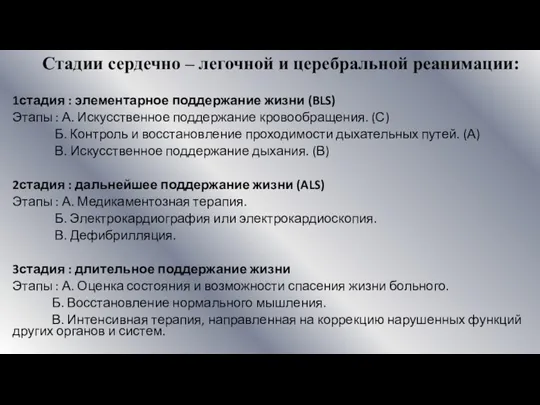 Стадии сердечно – легочной и церебральной реанимации:

1стадия : элементарное поддержание жизни (BLS)
Этапы : А. Искусственное поддержание кровообращения. (С)
Б. Контроль и восстановление проходимости дыхательных путей. (А)
В. Искусственное поддержание дыхания. (В)

2стадия : дальнейшее поддержание жизни (ALS)
Этапы : А. Медикаментозная терапия.
Б. Электрокардиография или электрокардиоскопия.
В. Дефибрилляция.

3стадия : длительное поддержание жизни
Этапы : А. Оценка состояния и возможности спасения жизни больного.
Б. Восстановление нормального мышления.
В. Интенсивная терапия, направленная на коррекцию нарушенных функций других органов и систем.